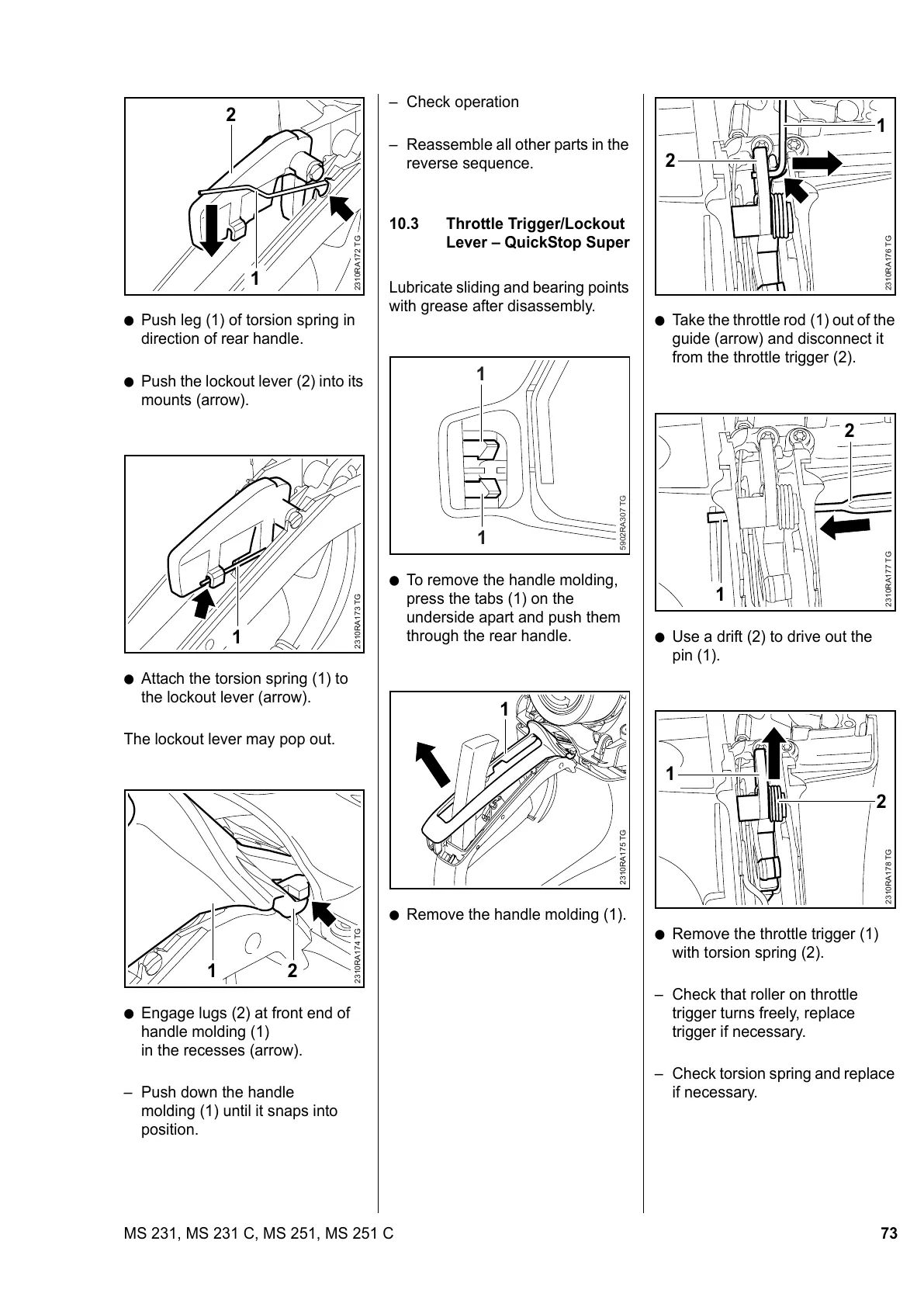 2

1

2310RA172 TG

● Push leg (1) of torsion spring in direction of rear handle.

● Push the lockout lever (2) into its mounts (arrow).

1

2310RA173 TG

● Attach the torsion spring (1) to the lockout lever (arrow).

The lockout lever may pop out.

1 2

2310RA174 TG

● Engage lugs (2) at front end of handle molding (1)
in the recesses (arrow).

– Push down the handle molding (1) until it snaps into position.

– Check operation

– Reassemble all other parts in the reverse sequence.

10.3 Throttle Trigger/Lockout Lever – QuickStop Super

Lubricate sliding and bearing points with grease after disassembly.

1

1

5902RA307 TG

● To remove the handle molding, press the tabs (1) on the underside apart and push them through the rear handle.

1

2310RA175 TG

● Remove the handle molding (1).

1

2

2310RA176 TG

● Take the throttle rod (1) out of the guide (arrow) and disconnect it from the throttle trigger (2).

2

1

2310RA177 TG

● Use a drift (2) to drive out the pin (1).

1

2

2310RA178 TG

● Remove the throttle trigger (1) with torsion spring (2).

– Check that roller on throttle trigger turns freely, replace trigger if necessary.

– Check torsion spring and replace if necessary.

MS 231, MS 231 C, MS 251, MS 251 C

73